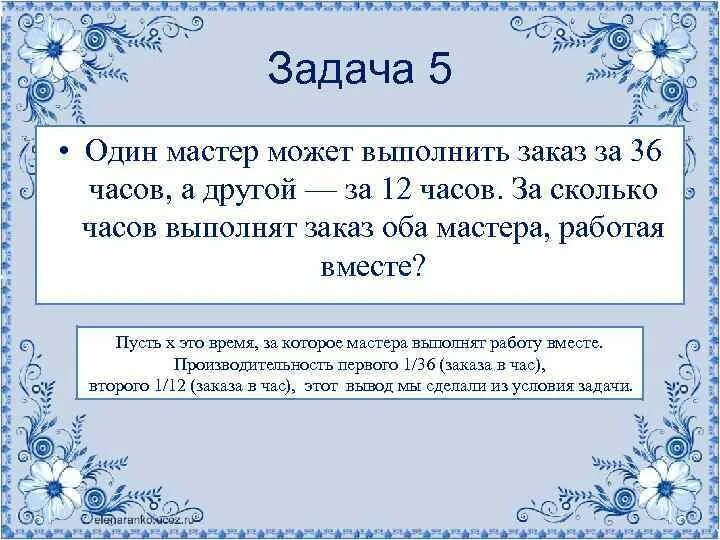 Задача 5

• Один мастер может выполнить заказ за 36 часов, а другой — за 12 часов. За сколько часов выполнят заказ оба мастера, работая вместе?

Пусть х это время, за которое мастера выполнят работу вместе. Производительность первого 1/36 (заказа в час), второго 1/12 (заказа в час), этот вывод мы сделали из условия задачи.

elenaranko.ucoz.ru